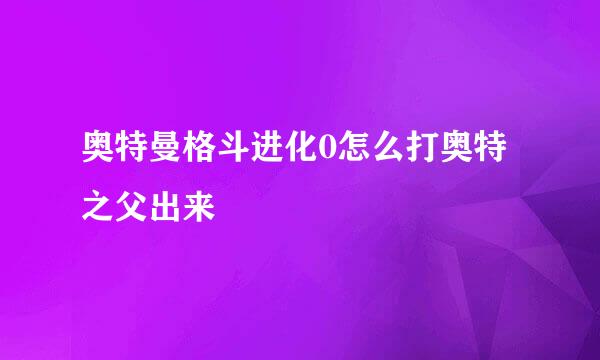 奥特曼格斗进化0怎么打奥特之父出来